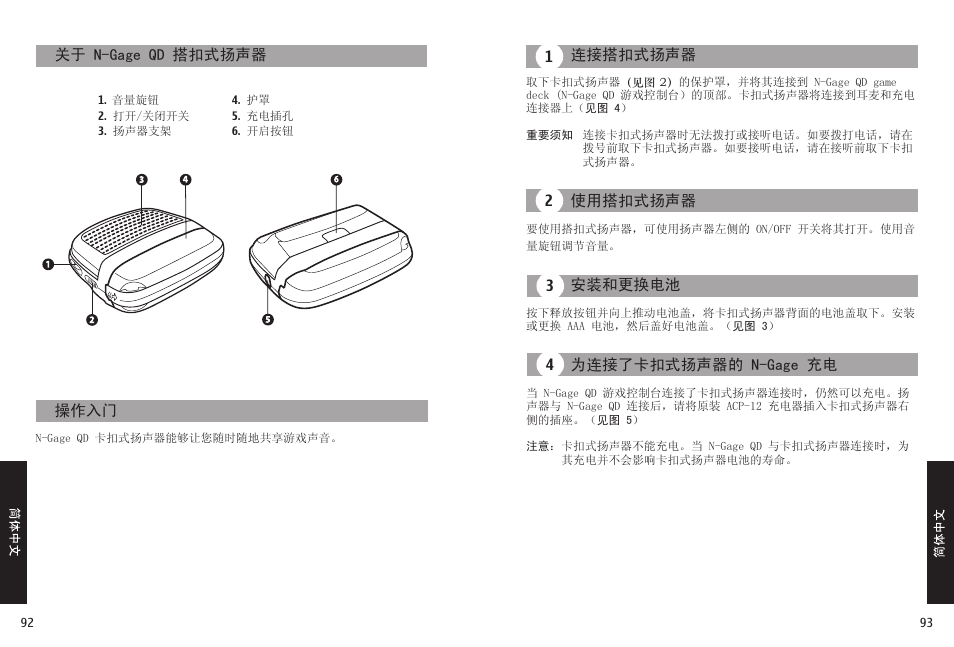 关于 N-Gage QD 搭扣式扬声器

1. 音量旋钮
2. 打开/关闭开关
3. 扬声器支架
4. 护罩
5. 充电插孔
6. 开启按钮

3 4 6
1
2 5

操作入门

N-Gage QD 卡扣式扬声器能够让您随时随地共享游戏声音。

简体中文

92

1 连接搭扣式扬声器

取下卡扣式扬声器（见图 2）的保护罩，并将其连接到 N-Gage QD game deck（N-Gage QD 游戏控制台）的顶部。卡扣式扬声器将连接到耳麦和充电连接器上（见图 4）

重要须知 连接卡扣式扬声器时无法拨打或接听电话。如要拨打电话，请在拨号前取下卡扣式扬声器。如要接听电话，请在接听前取下卡扣式扬声器。

2 使用搭扣式扬声器

要使用搭扣式扬声器，可使用扬声器左侧的 ON/OFF 开关将其打开。使用音量旋钮调节音量。

3 安装和更换电池

按下释放按钮并向上推动电池盖，将卡扣式扬声器背面的电池盖取下。安装或更换 AAA 电池，然后盖好电池盖。（见图 3）

4 为连接了卡扣式扬声器的 N-Gage 充电

当 N-Gage QD 游戏控制台连接了卡扣式扬声器连接时，仍然可以充电。扬声器与 N-Gage QD 连接后，请将原装 ACP-12 充电器插入卡扣式扬声器右侧的插座。（见图 5）

注意：卡扣式扬声器不能充电。当 N-Gage QD 与卡扣式扬声器连接时，为其充电并不会影响卡扣式扬声器电池的寿命。

简体中文

93